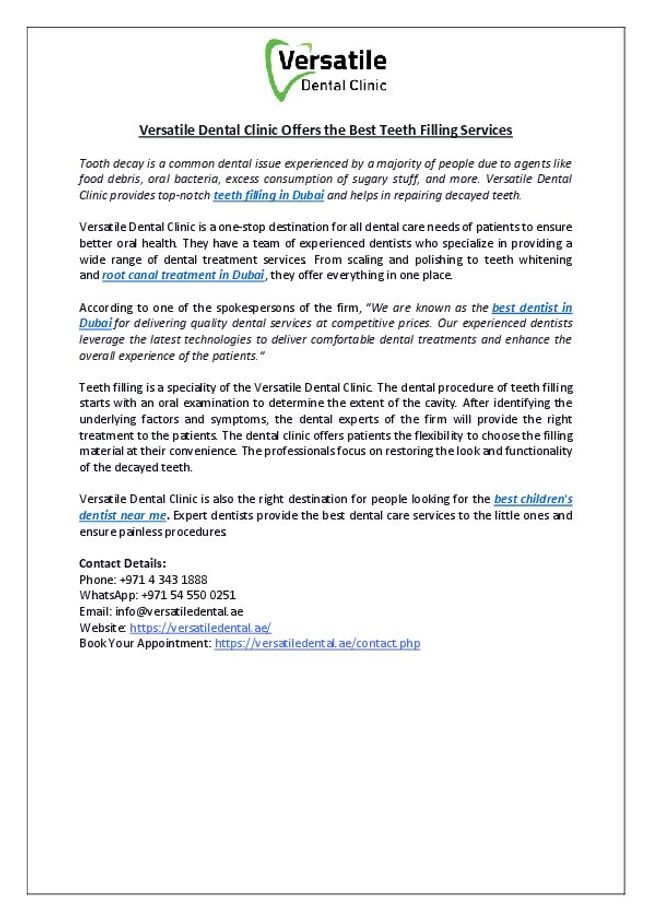 Versatile
Dental Clinic

Versatile Dental Clinic Offers the Best Teeth Filling Services

Tooth decay is a common dental issue experienced by a majority of people due to agents like food debris, oral bacteria, excess consumption of sugary stuff, and more. Versatile Dental Clinic provides top-notch teeth filling in Dubai and helps in repairing decayed teeth.

Versatile Dental Clinic is a one-stop destination for all dental care needs of patients to ensure better oral health. They have a team of experienced dentists who specialize in providing a wide range of dental treatment services. From scaling and polishing to teeth whitening and root canal treatment in Dubai, they offer everything in one place.

According to one of the spokespersons of the firm, "We are known as the best dentist in Dubai for delivering quality dental services at competitive prices. Our experienced dentists leverage the latest technologies to deliver comfortable dental treatments and enhance the overall experience of the patients."

Teeth filling is a speciality of the Versatile Dental Clinic. The dental procedure of teeth filling starts with an oral examination to determine the extent of the cavity. After identifying the underlying factors and symptoms, the dental experts of the firm will provide the right treatment to the patients. The dental clinic offers patients the flexibility to choose the filling material at their convenience. The professionals focus on restoring the look and functionality of the decayed teeth.

Versatile Dental Clinic is also the right destination for people looking for the best children's dentist near me. Expert dentists provide the best dental care services to the little ones and ensure painless procedures.

Contact Details:
Phone: +971 4 343 1888
WhatsApp: +971 54 550 0251
Email: info@versatiledental.ae
Website: https://versatiledental.ae/
Book Your Appointment: https://versatiledental.ae/contact.php